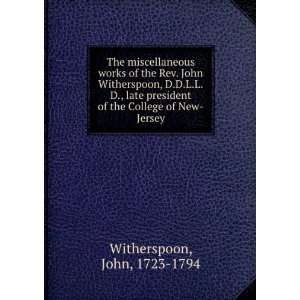 The miscellaneous works of the Rev. John Witherspoon, D.D.L.L. D., late president of the College of New-Jersey

Witherspoon, John, 1723-1794